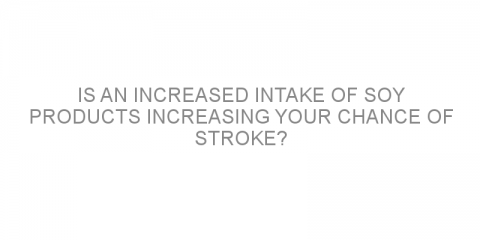 IS AN INCREASED INTAKE OF SOY PRODUCTS INCREASING YOUR CHANCE OF STROKE?